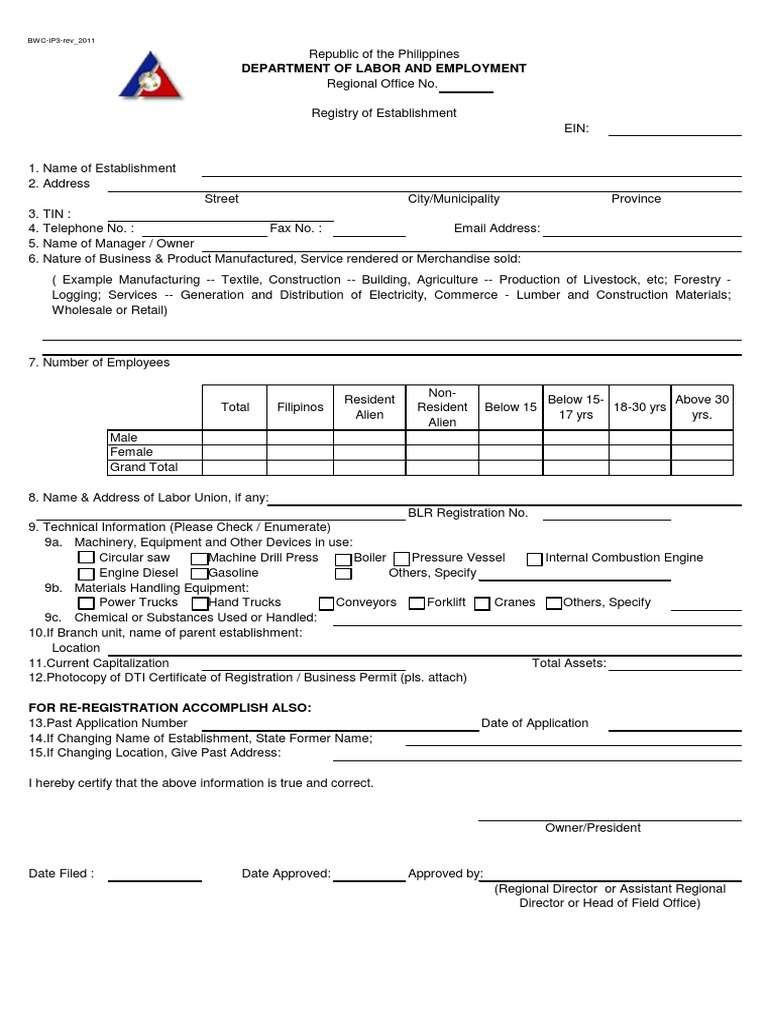 BWC-IP3-rev_2011

Republic of the Philippines
DEPARTMENT OF LABOR AND EMPLOYMENT
Regional Office No.

Registry of Establishment

EIN:

1. Name of Establishment
2. Address
Street City/Municipality Province
3. TIN :
4. Telephone No. : Fax No. : Email Address:
5. Name of Manager / Owner
6. Nature of Business & Product Manufactured, Service rendered or Merchandise sold:

( Example Manufacturing -- Textile, Construction -- Building, Agriculture -- Production of Livestock, etc; Forestry - Logging; Services -- Generation and Distribution of Electricity, Commerce - Lumber and Construction Materials; Wholesale or Retail)

7. Number of Employees

| | Total | Filipinos | Resident Alien | Non-Resident Alien | Below 15 | Below 15-17 yrs | 18-30 yrs | Above 30 yrs. |
|---|---|---|---|---|---|---|---|---|
| Male | | | | | | | | |
| Female | | | | | | | | |
| Grand Total | | | | | | | | |

8. Name & Address of Labor Union, if any:
BLR Registration No.
9. Technical Information (Please Check / Enumerate)
9a. Machinery, Equipment and Other Devices in use:
Circular saw Machine Drill Press Boiler Pressure Vessel Internal Combustion Engine
Engine Diesel Gasoline Others, Specify
9b. Materials Handling Equipment:
Power Trucks Hand Trucks Conveyors Forklift Cranes Others, Specify
9c. Chemical or Substances Used or Handled:
10.If Branch unit, name of parent establishment:
Location
11.Current Capitalization Total Assets:
12.Photocopy of DTI Certificate of Registration / Business Permit (pls. attach)

FOR RE-REGISTRATION ACCOMPLISH ALSO:
13.Past Application Number Date of Application
14.If Changing Name of Establishment, State Former Name;
15.If Changing Location, Give Past Address:

I hereby certify that the above information is true and correct.

Owner/President

Date Filed : Date Approved: Approved by:
(Regional Director or Assistant Regional Director or Head of Field Office)